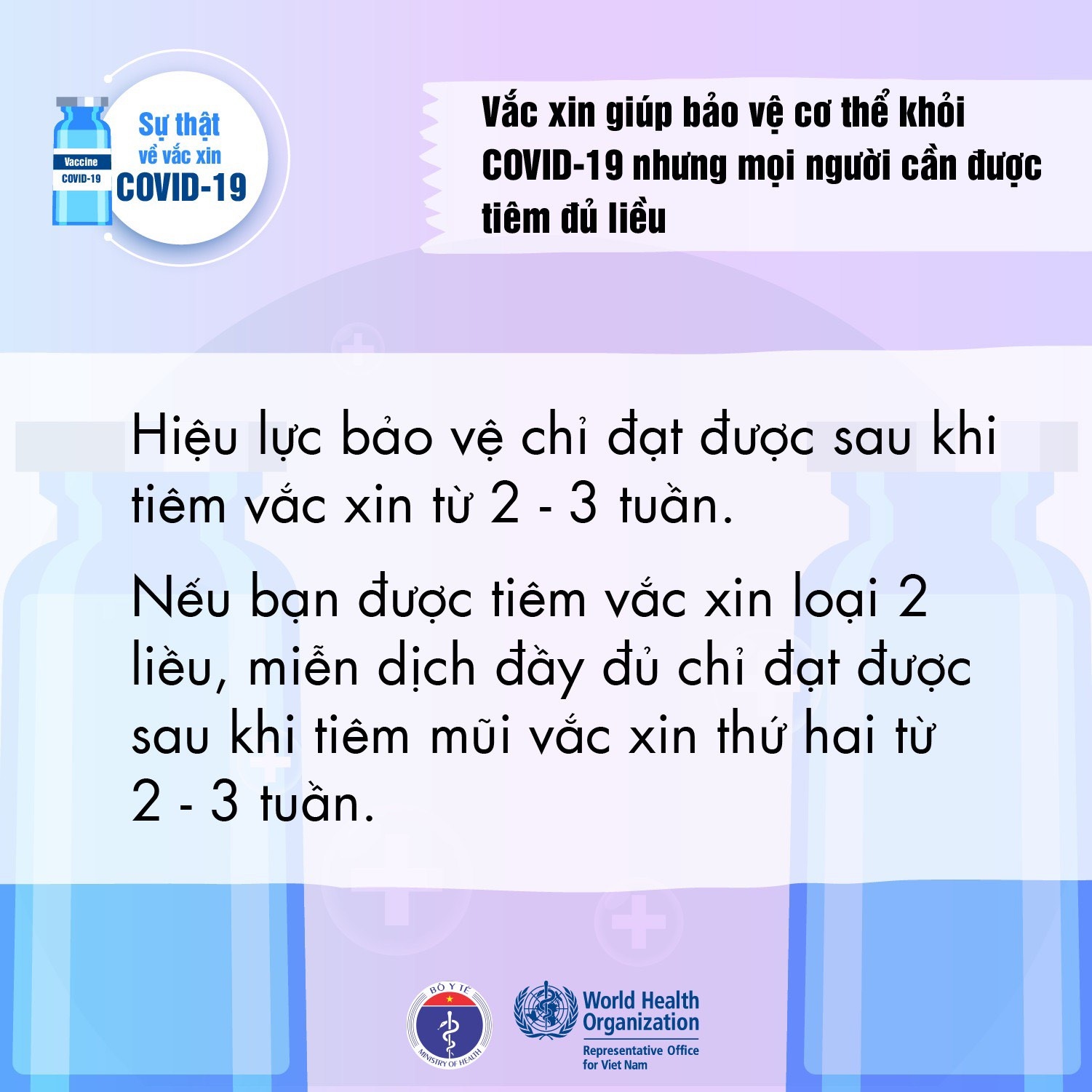 Vaccine
COVID-19

Sự thật
về vắc xin
COVID-19

Vắc xin giúp bảo vệ cơ thể khỏi COVID-19 nhưng mọi người cần được tiêm đủ liều

Hiệu lực bảo vệ chỉ đạt được sau khi tiêm vắc xin từ 2 - 3 tuần.

Nếu bạn được tiêm vắc xin loại 2 liều, miễn dịch đầy đủ chỉ đạt được sau khi tiêm mũi vắc xin thứ hai từ 2 - 3 tuần.

BỘ Y TẾ
MINISTRY OF HEALTH

World Health Organization
Representative Office for Viet Nam